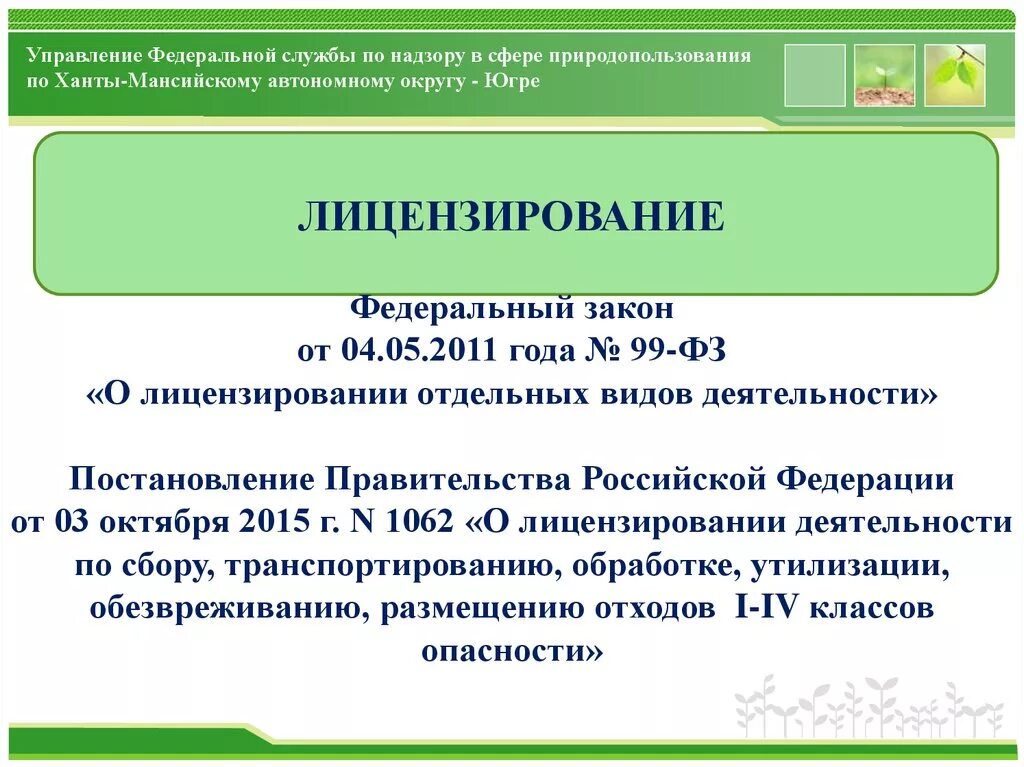 Управление Федеральной службы по надзору в сфере природопользования по Ханты-Мансийскому автономному округу - Югре

ЛИЦЕНЗИРОВАНИЕ

Федеральный закон
от 04.05.2011 года № 99-ФЗ
«О лицензировании отдельных видов деятельности»

Постановление Правительства Российской Федерации от 03 октября 2015 г. N 1062 «О лицензировании деятельности по сбору, транспортированию, обработке, утилизации, обезвреживанию, размещению отходов I-IV классов опасности»